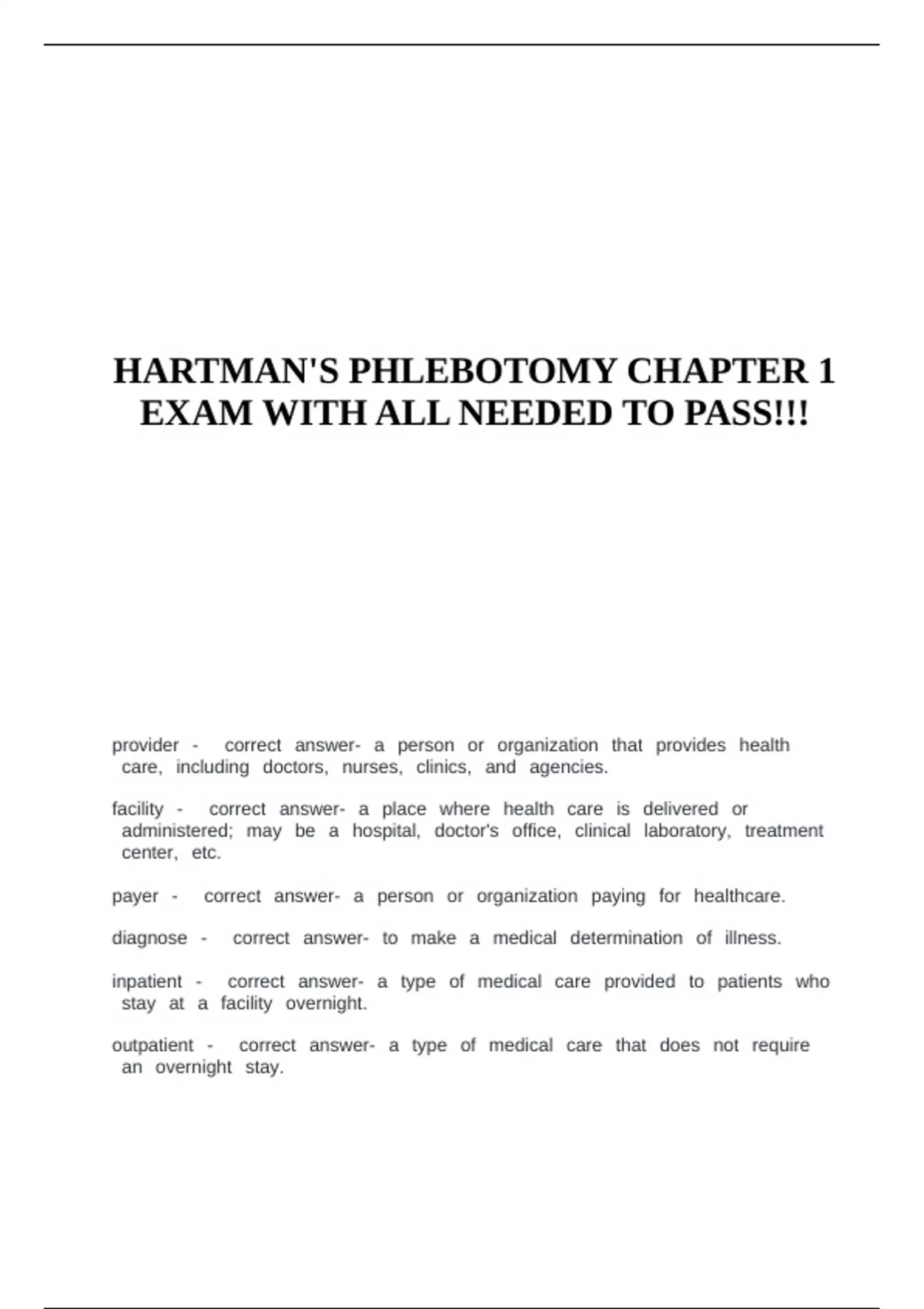 HARTMAN'S PHLEBOTOMY CHAPTER 1 EXAM WITH ALL NEEDED TO PASS!!!

provider - correct answer- a person or organization that provides health care, including doctors, nurses, clinics, and agencies.

facility - correct answer- a place where health care is delivered or administered; may be a hospital, doctor's office, clinical laboratory, treatment center, etc.

payer - correct answer- a person or organization paying for healthcare.

diagnose - correct answer- to make a medical determination of illness.

inpatient - correct answer- a type of medical care provided to patients who stay at a facility overnight.

outpatient - correct answer- a type of medical care that does not require an overnight stay.